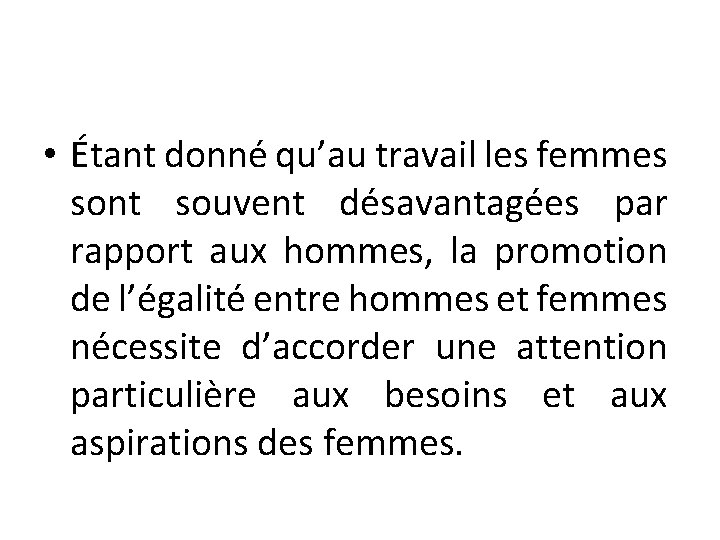 • Étant donné qu’au travail les femmes sont souvent désavantagées par rapport aux hommes, la promotion de l’égalité entre hommes et femmes nécessite d’accorder une attention particulière aux besoins et aux aspirations des femmes.